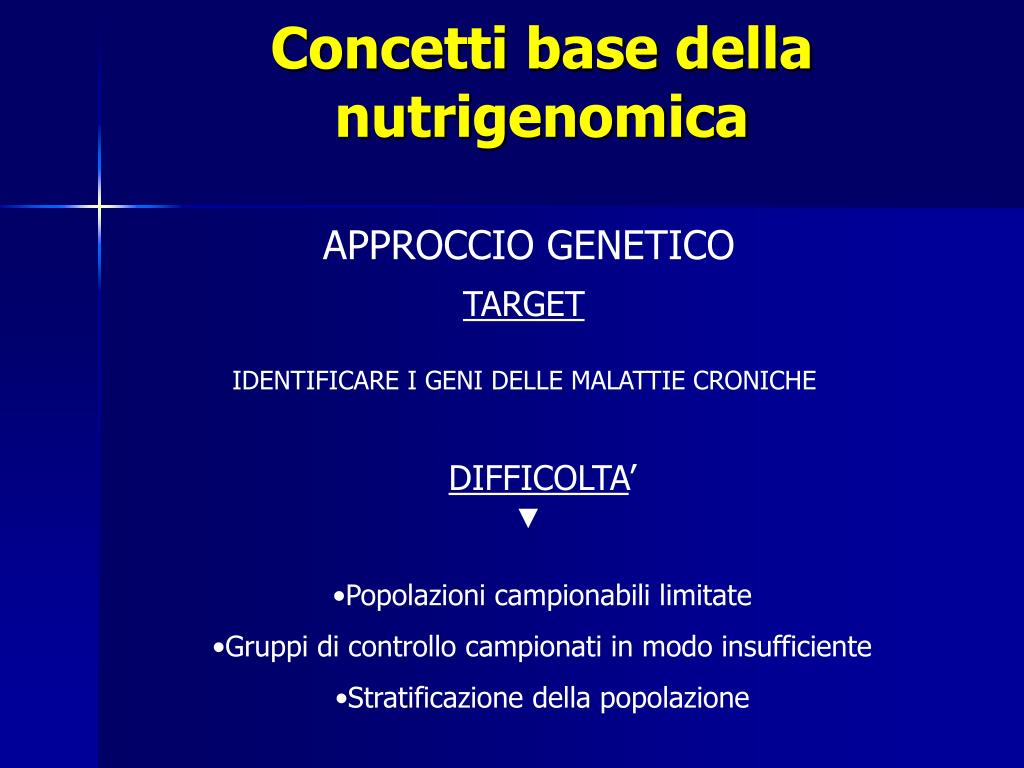 Concetti base della nutrigenomica

APPROCCIO GENETICO

TARGET

IDENTIFICARE I GENI DELLE MALATTIE CRONICHE

DIFFICOLTA’
▼

•Popolazioni campionabili limitate

•Gruppi di controllo campionati in modo insufficiente

•Stratificazione della popolazione